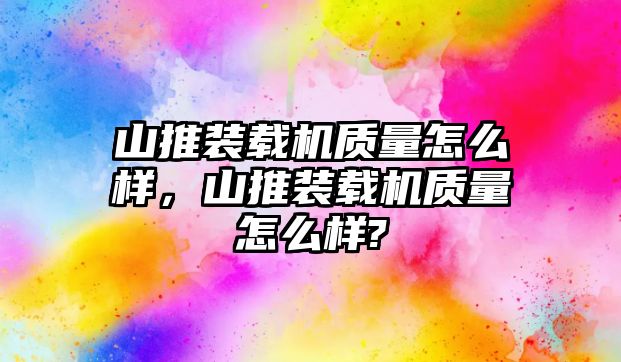 山推装载机质量怎么样，山推装载机质量怎么样?